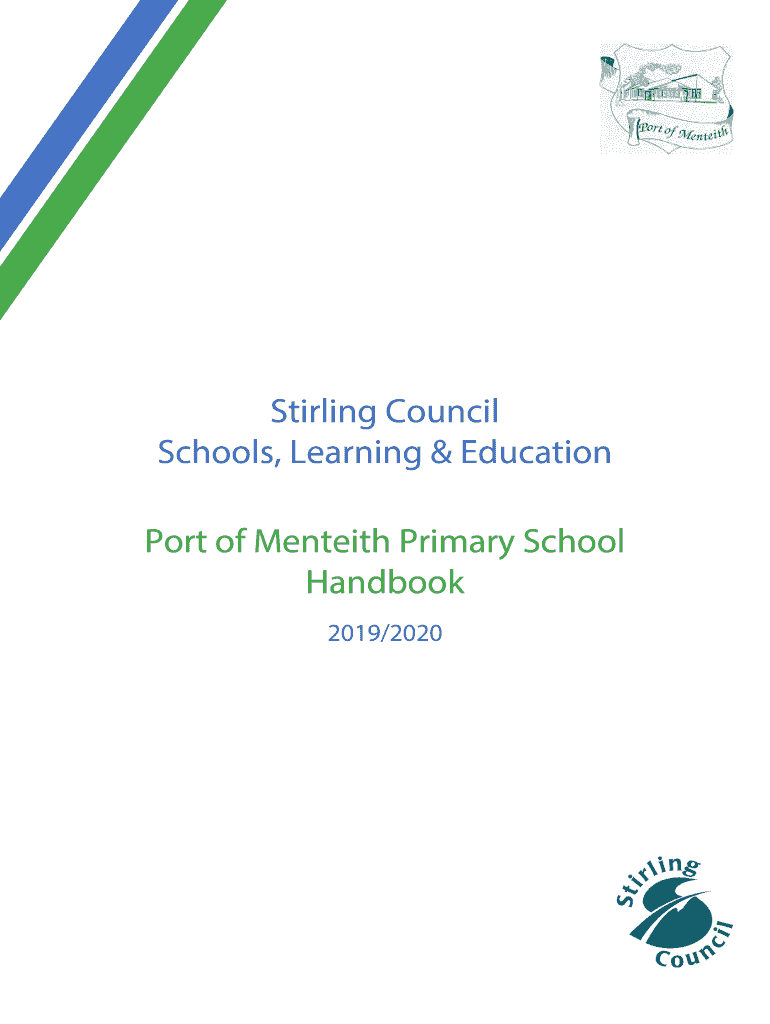 Port of Menteith

Stirling Council
Schools, Learning & Education

Port of Menteith Primary School
Handbook

2019/2020

Stirling Council